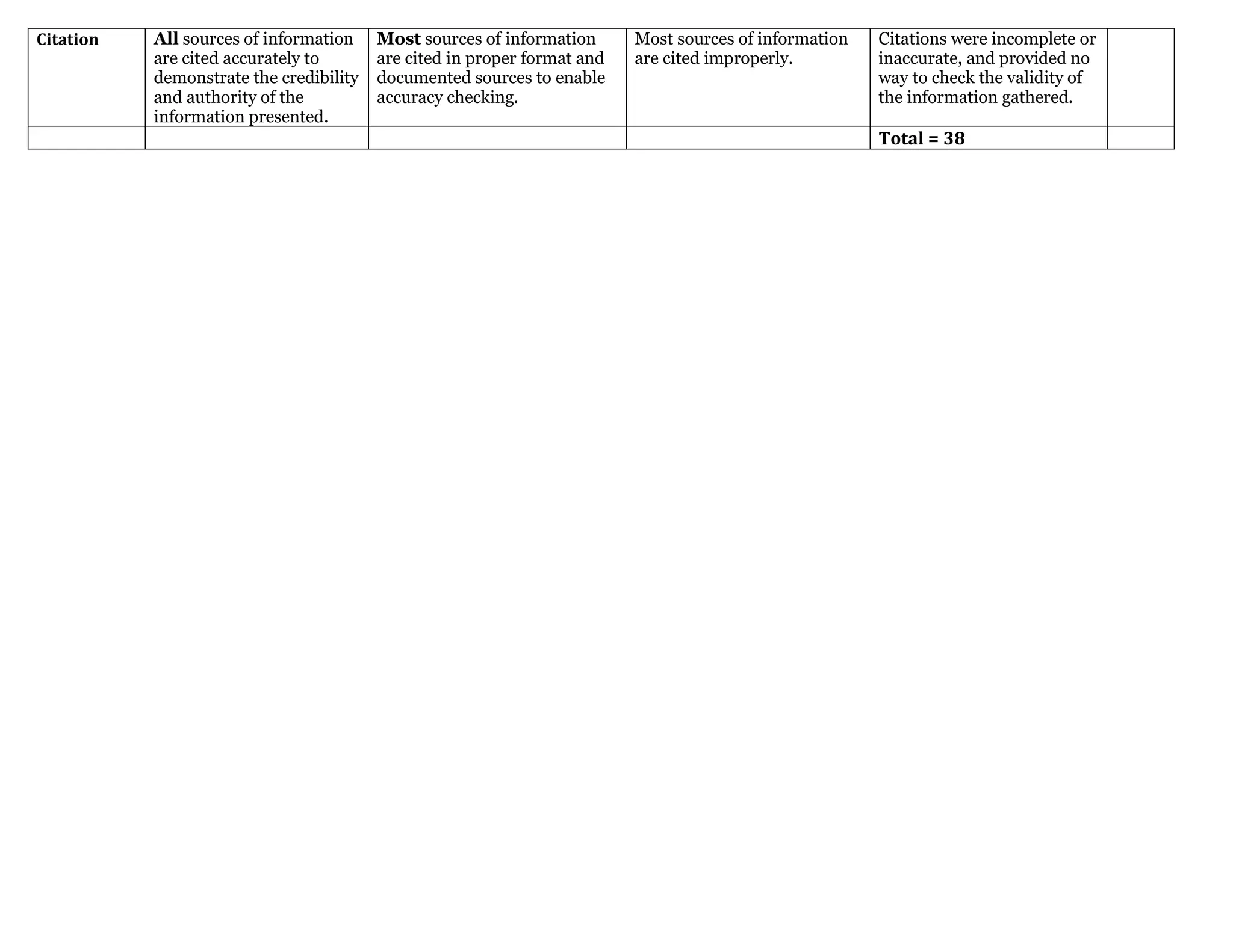 | Citation | All sources of information are cited accurately to demonstrate the credibility and authority of the information presented. | Most sources of information are cited in proper format and documented sources to enable accuracy checking. | Most sources of information are cited improperly. | Citations were incomplete or inaccurate, and provided no way to check the validity of the information gathered. | |
|---|---|---|---|---|---|
| | | | | Total = 38 | |